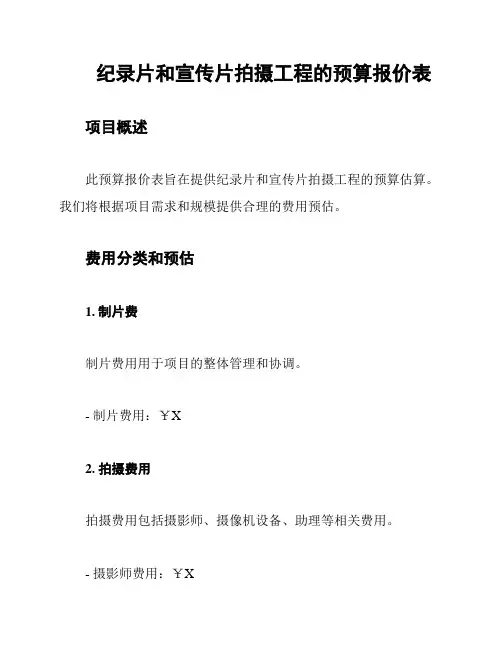 纪录片和宣传片拍摄工程的预算报价表

项目概述

此预算报价表旨在提供纪录片和宣传片拍摄工程的预算估算。我们将根据项目需求和规模提供合理的费用预估。

费用分类和预估

1. 制片费

制片费用用于项目的整体管理和协调。

- 制片费用：￥X

2. 拍摄费用

拍摄费用包括摄影师、摄像机设备、助理等相关费用。

- 摄影师费用：￥X